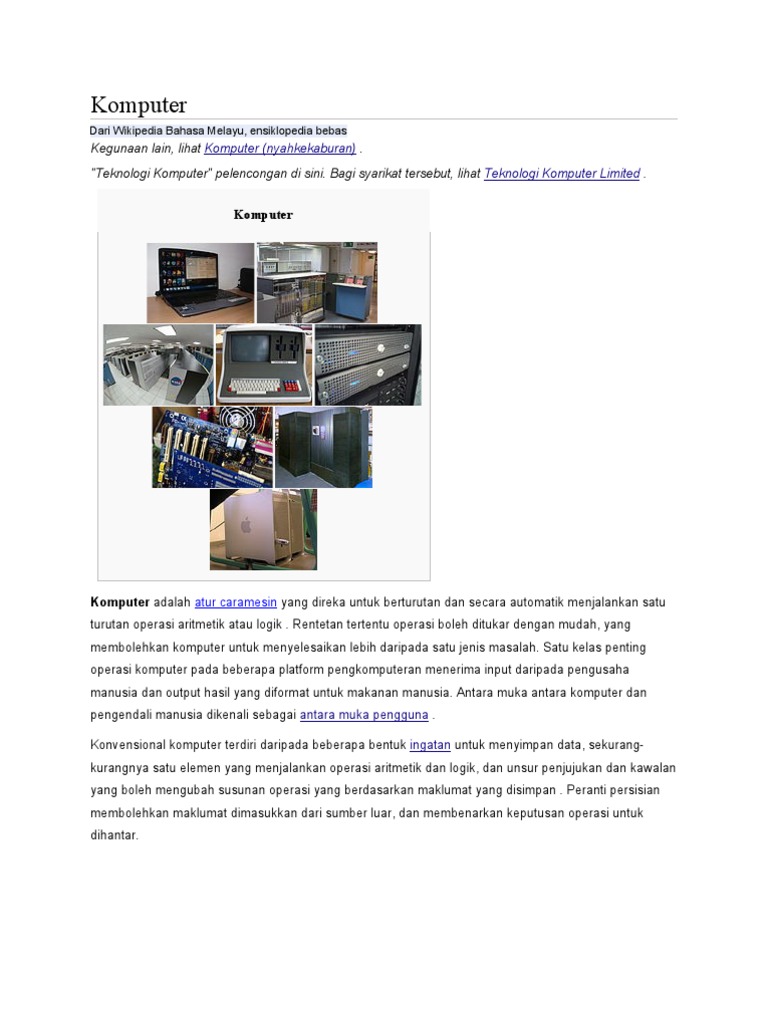 Komputer

Dari Wikipedia Bahasa Melayu, ensiklopedia bebas

Kegunaan lain, lihat Komputer (nyahkekaburan) .

"Teknologi Komputer" pelencongan di sini. Bagi syarikat tersebut, lihat Teknologi Komputer Limited .

Komputer

Komputer adalah atur caramesin yang direka untuk berturutan dan secara automatik menjalankan satu turutan operasi aritmetik atau logik . Rentetan tertentu operasi boleh ditukar dengan mudah, yang membolehkan komputer untuk menyelesaikan lebih daripada satu jenis masalah. Satu kelas penting operasi komputer pada beberapa platform pengkomputeran menerima input daripada pengusaha manusia dan output hasil yang diformat untuk makanan manusia. Antara muka antara komputer dan pengendali manusia dikenali sebagai antara muka pengguna .

Konvensional komputer terdiri daripada beberapa bentuk ingatan untuk menyimpan data, sekurang-kurangnya satu elemen yang menjalankan operasi aritmetik dan logik, dan unsur penjujukan dan kawalan yang boleh mengubah susunan operasi yang berdasarkan maklumat yang disimpan . Peranti persisian membolehkan maklumat dimasukkan dari sumber luar, dan membenarkan keputusan operasi untuk dihantar.